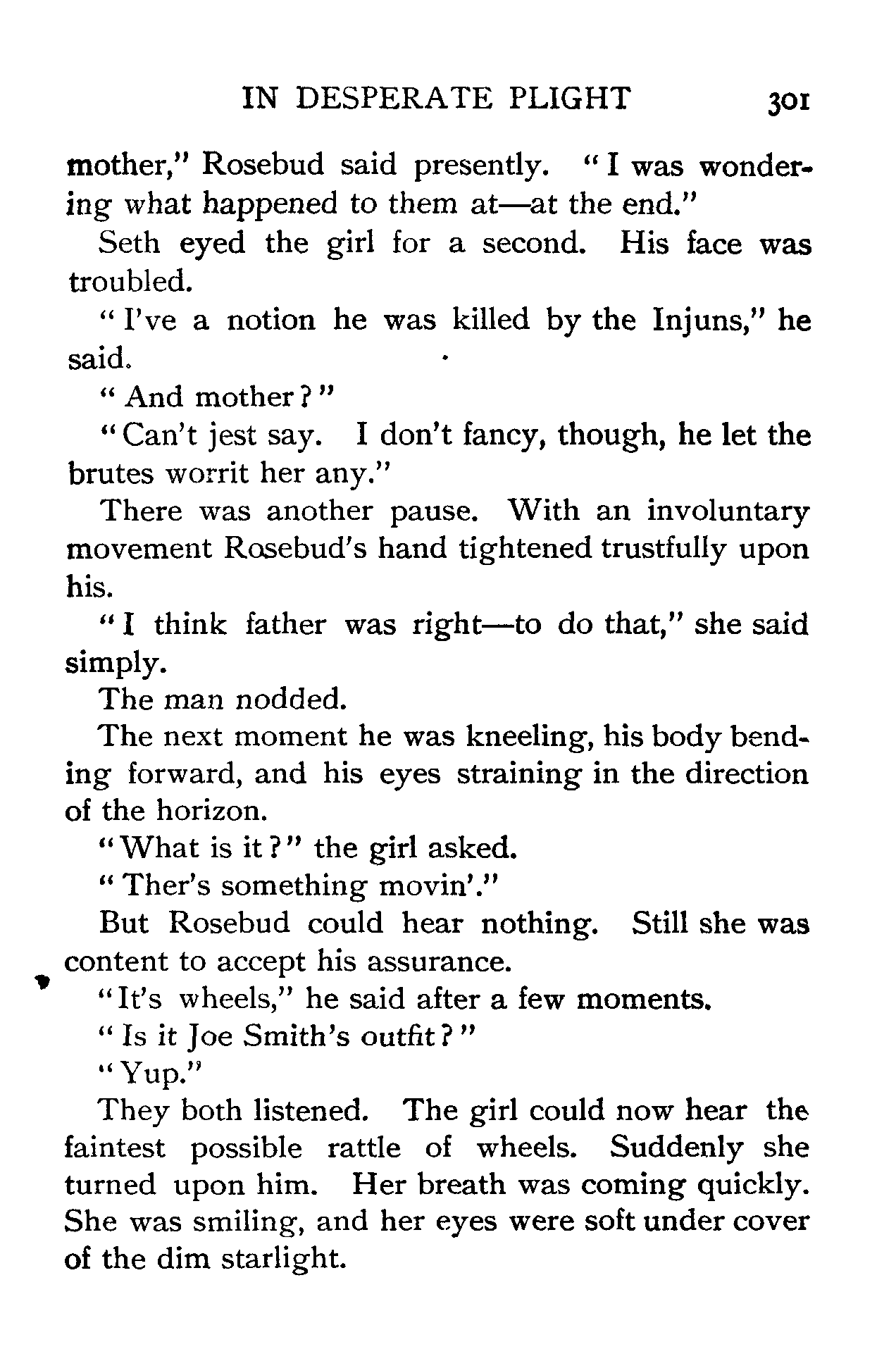 IN DESPERATE PLIGHT 301

mother," Rosebud said presently. "I was wondering what happened to them at—at the end."

Seth eyed the girl for a second. His face was troubled.

"I've a notion he was killed by the Injuns," he said.

"And mother?"

"Can't jest say. I don't fancy, though, he let the brutes worrit her any."

There was another pause. With an involuntary movement Rosebud's hand tightened trustfully upon his.

"I think father was right—to do that," she said simply.

The man nodded.

The next moment he was kneeling, his body bending forward, and his eyes straining in the direction of the horizon.

"What is it?" the girl asked.

"Ther's something movin'."

But Rosebud could hear nothing. Still she was content to accept his assurance.

"It's wheels," he said after a few moments.

"Is it Joe Smith's outfit?"

"Yup."

They both listened. The girl could now hear the faintest possible rattle of wheels. Suddenly she turned upon him. Her breath was coming quickly. She was smiling, and her eyes were soft under cover of the dim starlight.